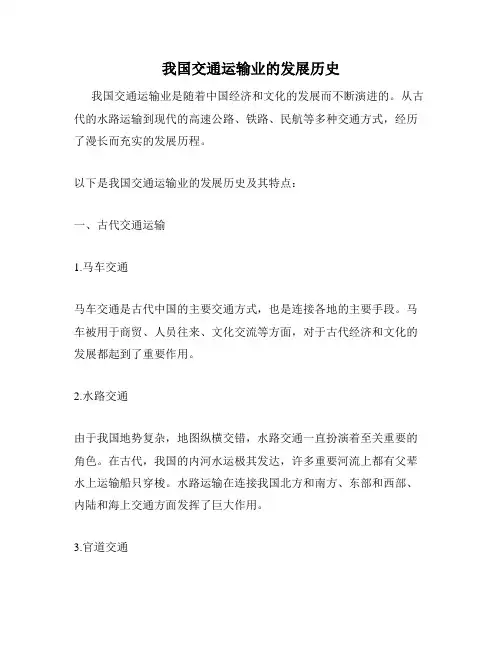 我国交通运输业的发展历史

我国交通运输业是随着中国经济和文化的发展而不断演进的。从古代的水路运输到现代的高速公路、铁路、民航等多种交通方式，经历了漫长而充实的发展历程。

以下是我国交通运输业的发展历史及其特点：

一、古代交通运输

1.马车交通

马车交通是古代中国的主要交通方式，也是连接各地的主要手段。马车被用于商贸、人员往来、文化交流等方面，对于古代经济和文化的发展都起到了重要作用。

2.水路交通

由于我国地势复杂，地图纵横交错，水路交通一直扮演着至关重要的角色。在古代，我国的内河水运极其发达，许多重要河流上都有父辈水上运输船只穿梭。水路运输在连接我国北方和南方、东部和西部、内陆和海上交通方面发挥了巨大作用。

3.官道交通